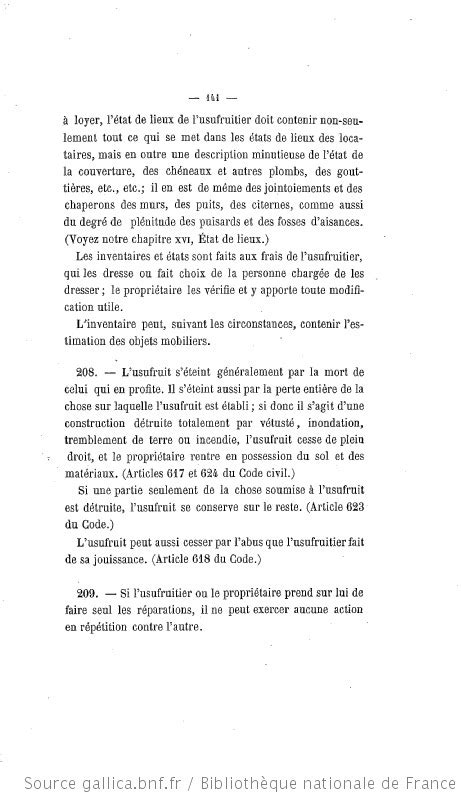 — 141 —

à loyer, l'état de lieux de l'usufruitier doit contenir non-seulement tout ce qui se met dans les états de lieux des locataires, mais en outre une description minutieuse de l'état de la couverture, des chéneaux et autres plombs, des gouttières, etc., etc.; il en est de même des jointoiements et des chaperons des murs, des puits, des citernes, comme aussi du degré de plénitude des puisards et des fosses d'aisances. (Voyez notre chapitre XVI, État de lieux.)

Les inventaires et états sont faits aux frais de l'usufruitier, qui les dresse ou fait choix de la personne chargée de les dresser; le propriétaire les vérifie et y apporte toute modification utile.

L'inventaire peut, suivant les circonstances, contenir l'estimation des objets mobiliers.

208. — L'usufruit s'éteint généralement par la mort de celui qui en profite. Il s'éteint aussi par la perte entière de la chose sur laquelle l'usufruit est établi; si donc il s'agit d'une construction détruite totalement par vétusté, inondation, tremblement de terre ou incendie, l'usufruit cesse de plein droit, et le propriétaire rentre en possession du sol et des matériaux. (Articles 617 et 624 du Code civil.)

Si une partie seulement de la chose soumise à l'usufruit est détruite, l'usufruit se conserve sur le reste. (Article 623 du Code.)

L'usufruit peut aussi cesser par l'abus que l'usufruitier fait de sa jouissance. (Article 618 du Code.)

209. — Si l'usufruitier ou le propriétaire prend sur lui de faire seul les réparations, il ne peut exercer aucune action en répétition contre l'autre.

Source gallica.bnf.fr / Bibliothèque nationale de France